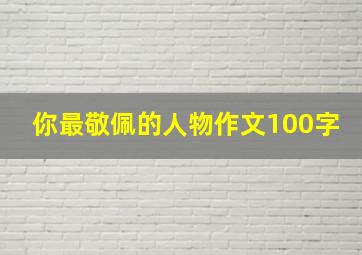 你最敬佩的人物作文100字